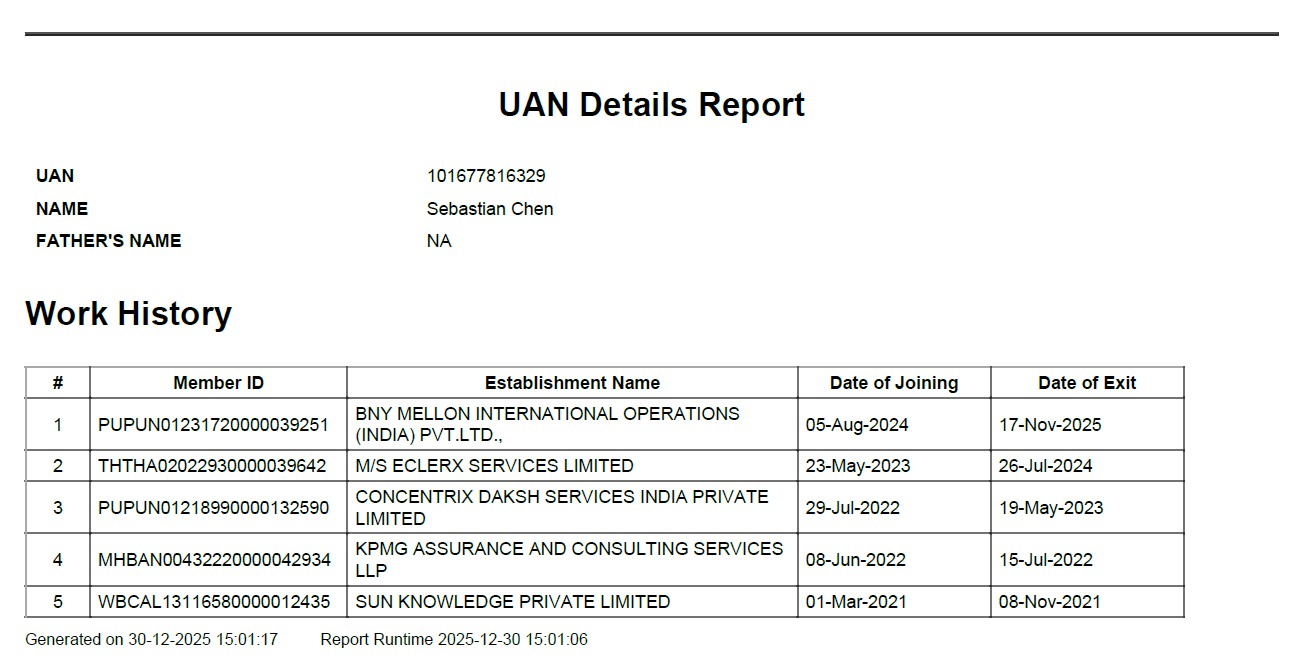 UAN Details Report

UAN 101677816329
NAME Sebastian Chen
FATHER'S NAME NA

Work History

| # | Member ID | Establishment Name | Date of Joining | Date of Exit |
|---|---|---|---|---|
| 1 | PUPUN01231720000039251 | BNY MELLON INTERNATIONAL OPERATIONS (INDIA) PVT.LTD., | 05-Aug-2024 | 17-Nov-2025 |
| 2 | THTHA02022930000039642 | M/S ECLERX SERVICES LIMITED | 23-May-2023 | 26-Jul-2024 |
| 3 | PUPUN01218990000132590 | CONCENTRIX DAKSH SERVICES INDIA PRIVATE LIMITED | 29-Jul-2022 | 19-May-2023 |
| 4 | MHBAN00432220000042934 | KPMG ASSURANCE AND CONSULTING SERVICES LLP | 08-Jun-2022 | 15-Jul-2022 |
| 5 | WBCAL13116580000012435 | SUN KNOWLEDGE PRIVATE LIMITED | 01-Mar-2021 | 08-Nov-2021 |

Generated on 30-12-2025 15:01:17 Report Runtime 2025-12-30 15:01:06